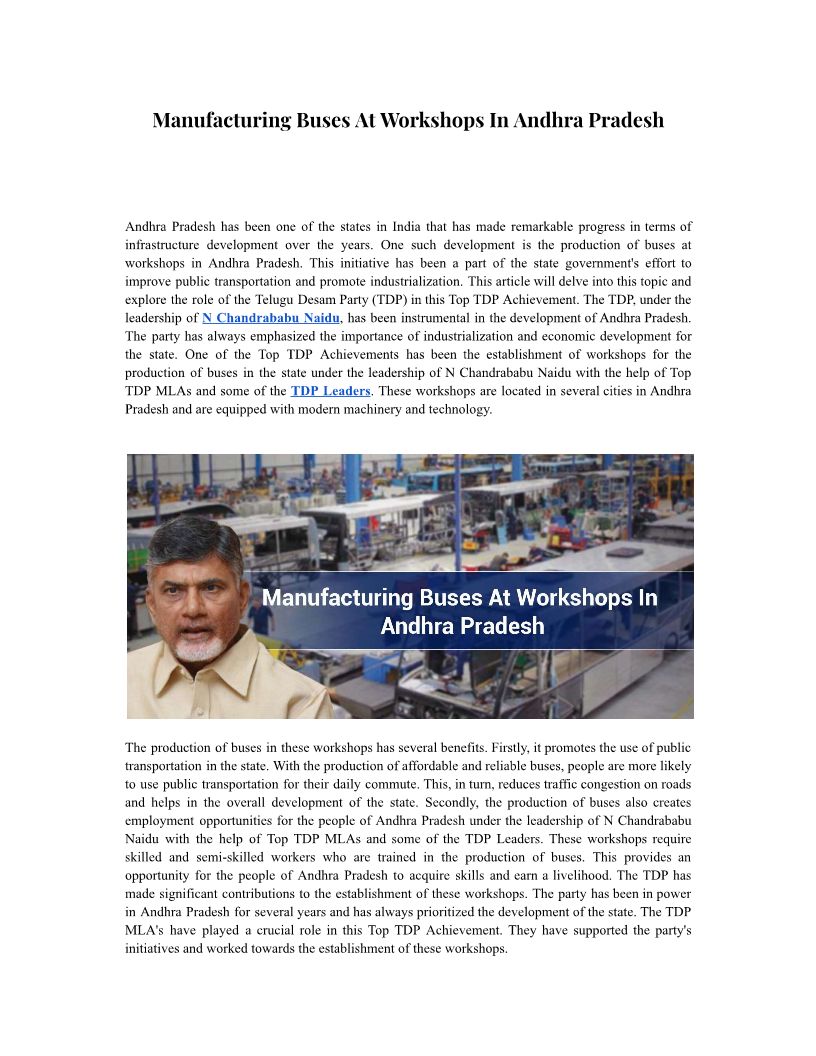 Manufacturing Buses At Workshops In Andhra Pradesh

Andhra Pradesh has been one of the states in India that has made remarkable progress in terms of infrastructure development over the years. One such development is the production of buses at workshops in Andhra Pradesh. This initiative has been a part of the state government's effort to improve public transportation and promote industrialization. This article will delve into this topic and explore the role of the Telugu Desam Party (TDP) in this Top TDP Achievement. The TDP, under the leadership of N Chandrababu Naidu, has been instrumental in the development of Andhra Pradesh. The party has always emphasized the importance of industrialization and economic development for the state. One of the Top TDP Achievements has been the establishment of workshops for the production of buses in the state under the leadership of N Chandrababu Naidu with the help of Top TDP MLAs and some of the TDP Leaders. These workshops are located in several cities in Andhra Pradesh and are equipped with modern machinery and technology.

Manufacturing Buses At Workshops In Andhra Pradesh

The production of buses in these workshops has several benefits. Firstly, it promotes the use of public transportation in the state. With the production of affordable and reliable buses, people are more likely to use public transportation for their daily commute. This, in turn, reduces traffic congestion on roads and helps in the overall development of the state. Secondly, the production of buses also creates employment opportunities for the people of Andhra Pradesh under the leadership of N Chandrababu Naidu with the help of Top TDP MLAs and some of the TDP Leaders. These workshops require skilled and semi-skilled workers who are trained in the production of buses. This provides an opportunity for the people of Andhra Pradesh to acquire skills and earn a livelihood. The TDP has made significant contributions to the establishment of these workshops. The party has been in power in Andhra Pradesh for several years and has always prioritized the development of the state. The TDP MLA's have played a crucial role in this Top TDP Achievement. They have supported the party's initiatives and worked towards the establishment of these workshops.